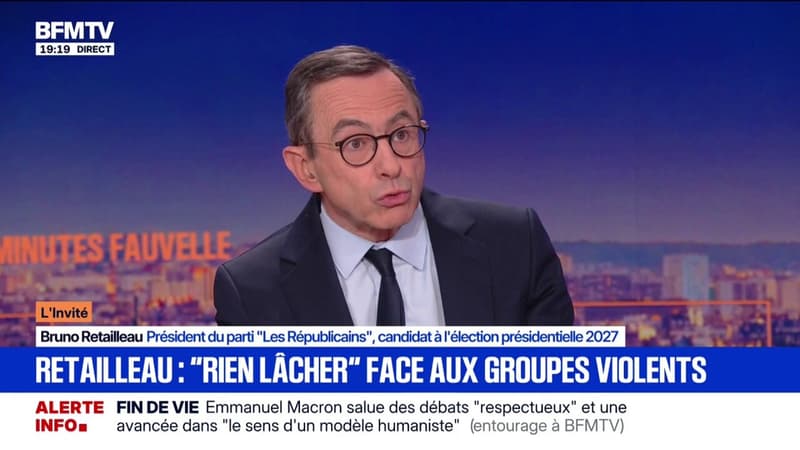 BFMTV
19:19 DIRECT

MINUTES FAUVELLE

L'Invité
Bruno Retailleau Président du parti "Les Républicains", candidat à l'élection présidentielle 2027

RETAILLEAU : "RIEN LÂCHER" FACE AUX GROUPES VIOLENTS

ALERTE INFO
FIN DE VIE Emmanuel Macron salue des débats "respectueux" et une avancée dans "le sens d'un modèle humaniste" (entourage à BFMTV)